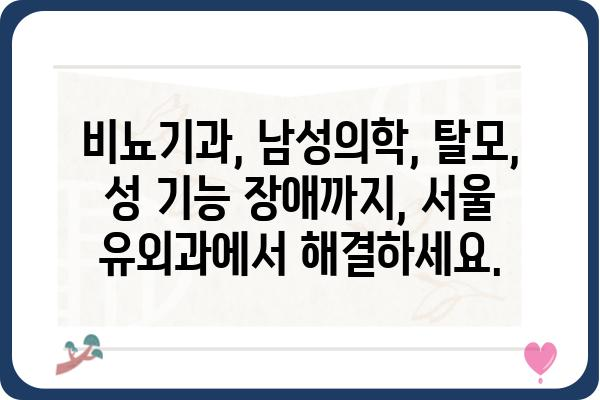 비뇨기과, 남성의학, 탈모, 성 기능 장애까지, 서울 유외과에서 해결하세요.